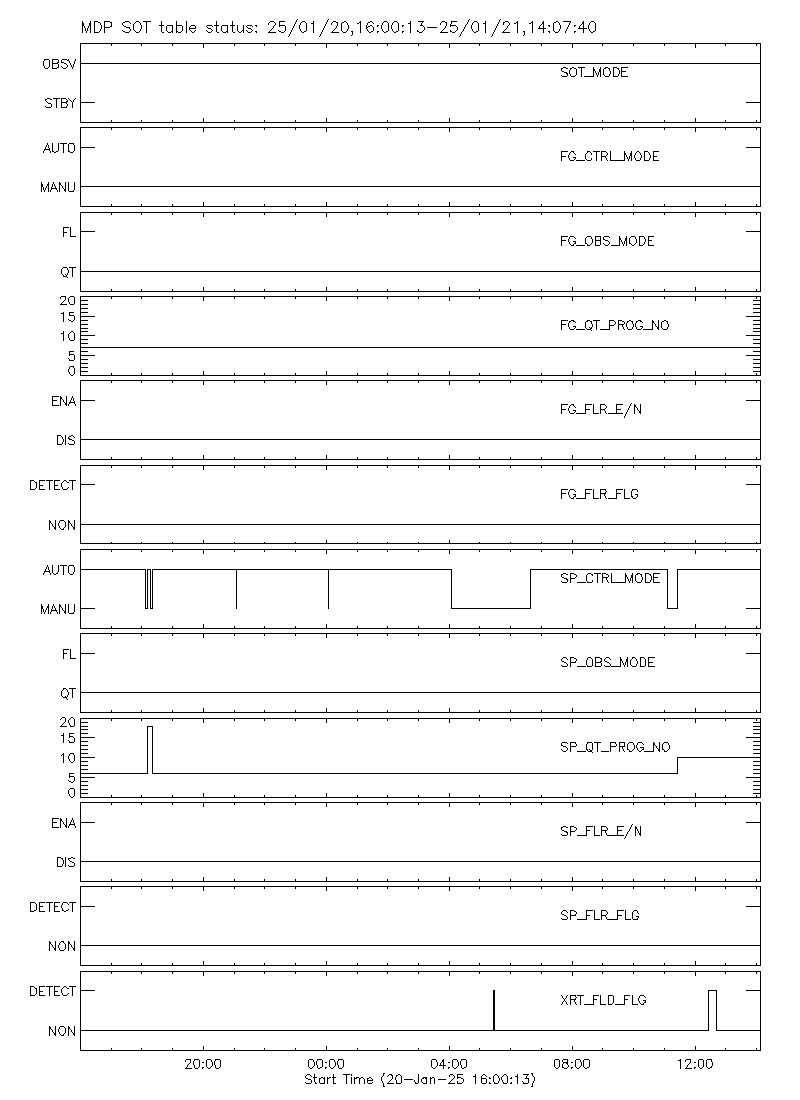 MDP SOT table status: 25/01/20,16:00:13-25/01/21,14:07:40

OBSV
STBY
SOT_MODE

AUTO
MANU
FG_CTRL_MODE

FL
QT
FG_OBS_MODE

20
15
10
5
0
FG_QT_PROG_NO

ENA
DIS
FG_FLR_E/N

DETECT
NON
FG_FLR_FLG

AUTO
MANU
SP_CTRL_MODE

FL
QT
SP_OBS_MODE

20
15
10
5
0
SP_QT_PROG_NO

ENA
DIS
SP_FLR_E/N

DETECT
NON
SP_FLR_FLG

DETECT
NON
XRT_FLD_FLG

20:00
00:00
04:00
08:00
12:00
Start Time (20-Jan-25 16:00:13)